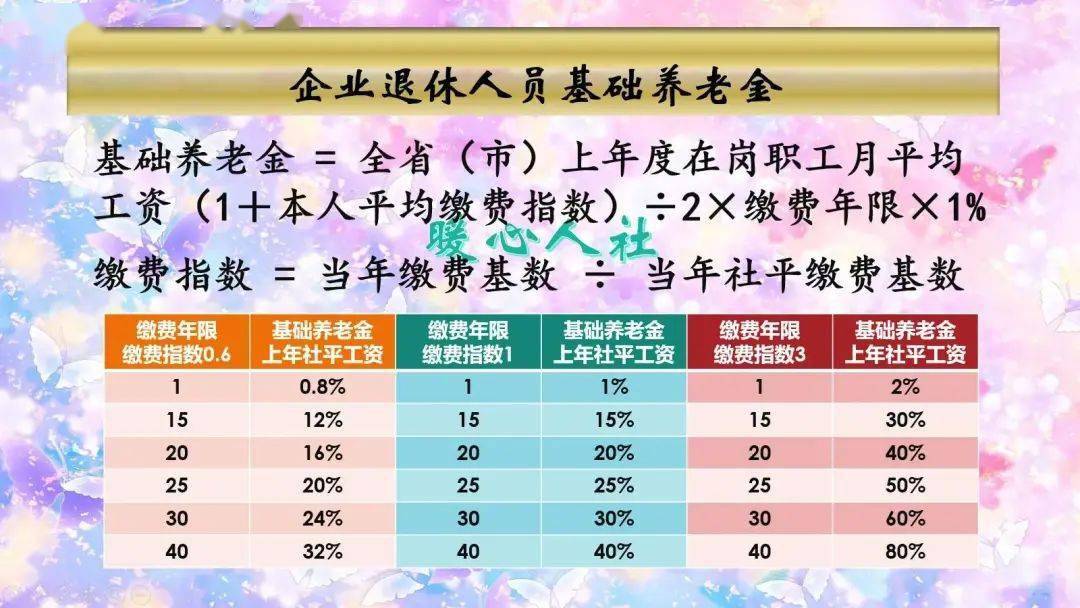 企业退休人员基础养老金

基础养老金 = 全省（市）上年度在岗职工月平均工资（1＋本人平均缴费指数）÷2×缴费年限×1%

暖心人社

缴费指数 = 当年缴费基数 ÷ 当年社平缴费基数

| 缴费年限 缴费指数0.6 | 基础养老金 上年社平工资 | 缴费年限 缴费指数1 | 基础养老金 上年社平工资 | 缴费年限 缴费指数3 | 基础养老金 上年社平工资 |
|---|---|---|---|---|---|
| 1 | 0.8% | 1 | 1% | 1 | 2% |
| 15 | 12% | 15 | 15% | 15 | 30% |
| 20 | 16% | 20 | 20% | 20 | 40% |
| 25 | 20% | 25 | 25% | 25 | 50% |
| 30 | 24% | 30 | 30% | 30 | 60% |
| 40 | 32% | 40 | 40% | 40 | 80% |